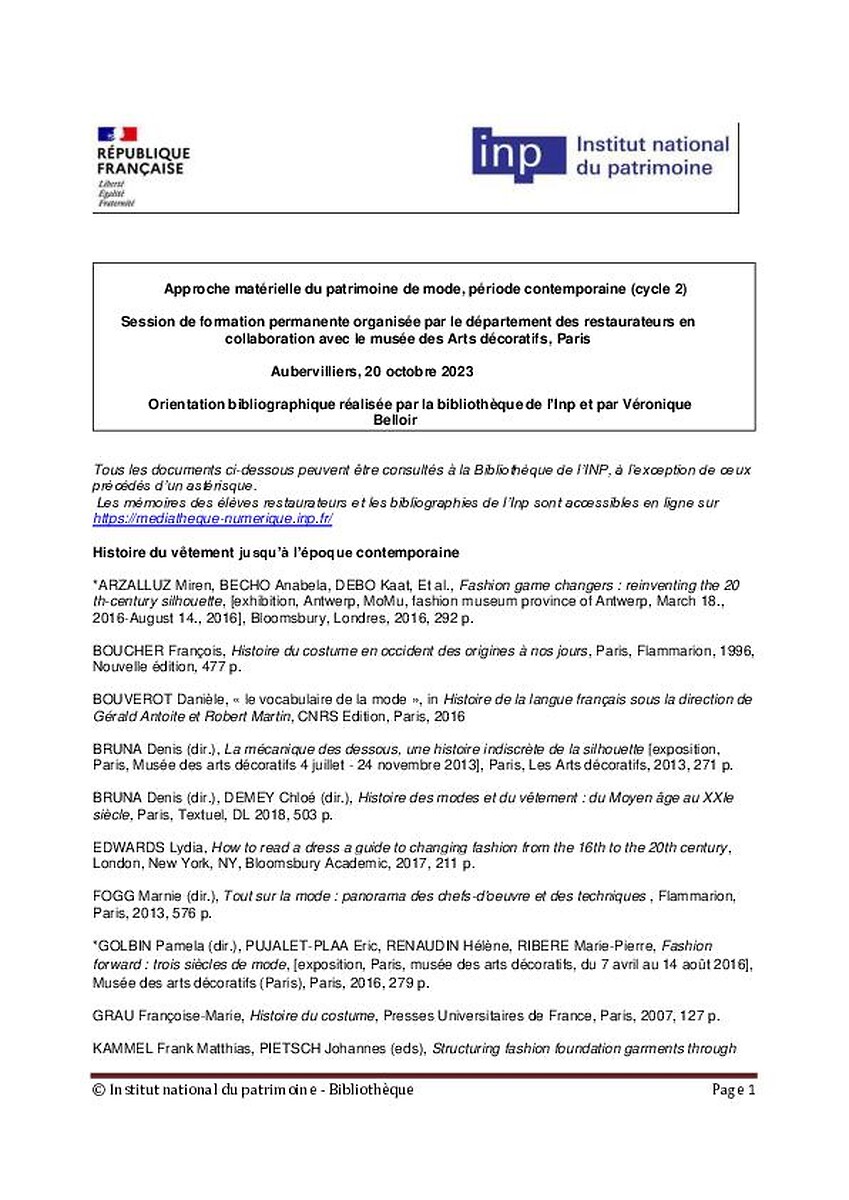 RÉPUBLIQUE FRANÇAISE
Liberté
Égalité
Fraternité

inp Institut national du patrimoine

Approche matérielle du patrimoine de mode, période contemporaine (cycle 2)

Session de formation permanente organisée par le département des restaurateurs en collaboration avec le musée des Arts décoratifs, Paris

Aubervilliers, 20 octobre 2023

Orientation bibliographique réalisée par la bibliothèque de l'Inp et par Véronique Belloir

Tous les documents ci-dessous peuvent être consultés à la Bibliothèque de l'INP, à l'exception de ceux précédés d'un astérisque.
Les mémoires des élèves restaurateurs et les bibliographies de l'Inp sont accessibles en ligne sur https://mediatheque-numerique.inp.fr/

Histoire du vêtement jusqu'à l'époque contemporaine

*ARZALLUZ Miren, BECHO Anabela, DEBO Kaat, Et al., Fashion game changers : reinventing the 20 th-century silhouette, [exhibition, Antwerp, MoMu, fashion museum province of Antwerp, March 18., 2016-August 14., 2016], Bloomsbury, Londres, 2016, 292 p.

BOUCHER François, Histoire du costume en occident des origines à nos jours, Paris, Flammarion, 1996, Nouvelle édition, 477 p.

BOUVEROT Danièle, « le vocabulaire de la mode », in Histoire de la langue français sous la direction de Gérald Antoite et Robert Martin, CNRS Edition, Paris, 2016

BRUNA Denis (dir.), La mécanique des dessous, une histoire indiscrète de la silhouette [exposition, Paris, Musée des arts décoratifs 4 juillet - 24 novembre 2013], Paris, Les Arts décoratifs, 2013, 271 p.

BRUNA Denis (dir.), DEMEY Chloé (dir.), Histoire des modes et du vêtement : du Moyen âge au XXIe siècle, Paris, Textuel, DL 2018, 503 p.

EDWARDS Lydia, How to read a dress a guide to changing fashion from the 16th to the 20th century, London, New York, NY, Bloomsbury Academic, 2017, 211 p.

FOGG Marnie (dir.), Tout sur la mode : panorama des chefs-d'oeuvre et des techniques , Flammarion, Paris, 2013, 576 p.

*GOLBIN Pamela (dir.), PUJALET-PLAA Eric, RENAUDIN Hélène, RIBERE Marie-Pierre, Fashion forward : trois siècles de mode, [exposition, Paris, musée des arts décoratifs, du 7 avril au 14 août 2016], Musée des arts décoratifs (Paris), Paris, 2016, 279 p.

GRAU Françoise-Marie, Histoire du costume, Presses Universitaires de France, Paris, 2007, 127 p.

KAMMEL Frank Matthias, PIETSCH Johannes (eds), Structuring fashion foundation garments through

© Institut national du patrimoine - Bibliothèque
Page 1